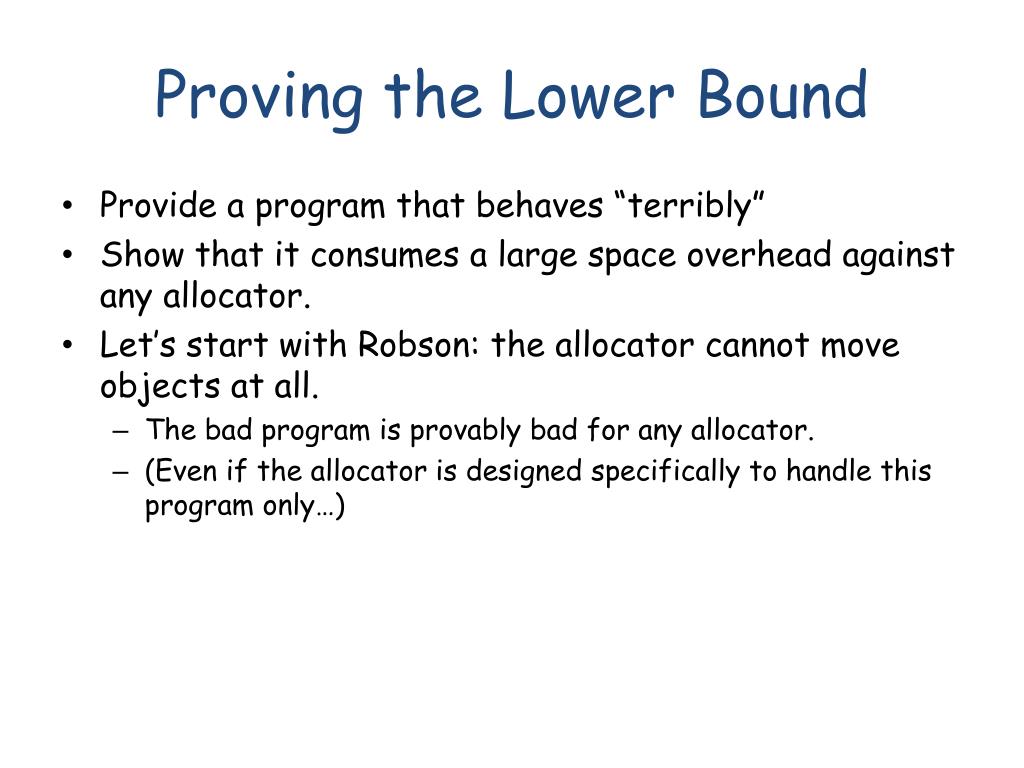 Proving the Lower Bound

• Provide a program that behaves “terribly”
• Show that it consumes a large space overhead against any allocator.
• Let’s start with Robson: the allocator cannot move objects at all.
– The bad program is provably bad for any allocator.
– (Even if the allocator is designed specifically to handle this program only…)